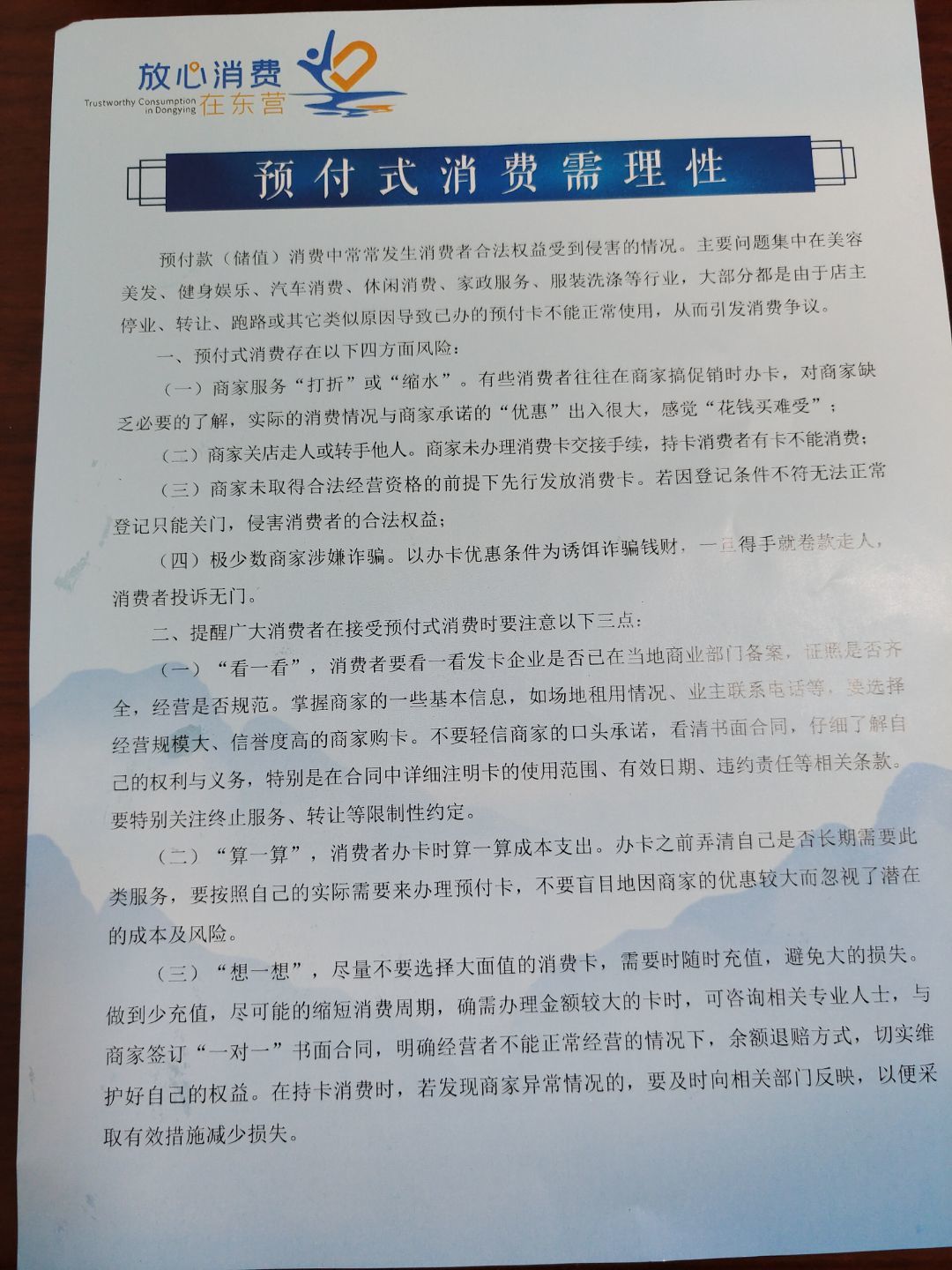 放心消费
Trustworthy Consumption in Dongying
在东营

预付式消费需理性

预付款（储值）消费中常常发生消费者合法权益受到侵害的情况。主要问题集中在美容美发、健身娱乐、汽车消费、休闲消费、家政服务、服装洗涤等行业，大部分都是由于店主停业、转让、跑路或其它类似原因导致已办的预付卡不能正常使用，从而引发消费争议。

一、预付式消费存在以下四方面风险：

（一）商家服务“打折”或“缩水”。有些消费者往往在商家搞促销时办卡，对商家缺乏必要的了解，实际的消费情况与商家承诺的“优惠”出入很大，感觉“花钱买难受”；

（二）商家关店走人或转手他人。商家未办理消费卡交接手续，持卡消费者有卡不能消费；

（三）商家未取得合法经营资格的前提下先行发放消费卡。若因登记条件不符无法正常登记只能关门，侵害消费者的合法权益；

（四）极少数商家涉嫌诈骗。以办卡优惠条件为诱饵诈骗钱财，一旦得手就卷款走人，消费者投诉无门。

二、提醒广大消费者在接受预付式消费时要注意以下三点：

（一）“看一看”，消费者要看一看发卡企业是否已在当地商业部门备案，证照是否齐全，经营是否规范。掌握商家的一些基本信息，如场地租用情况、业主联系电话等，要选择经营规模大、信誉度高的商家购卡。不要轻信商家的口头承诺，看清书面合同，仔细了解自己的权利与义务，特别是在合同中详细注明卡的使用范围、有效日期、违约责任等相关条款。要特别关注终止服务、转让等限制性约定。

（二）“算一算”，消费者办卡时算一算成本支出。办卡之前弄清自己是否长期需要此类服务，要按照自己的实际需要来办理预付卡，不要盲目地因商家的优惠较大而忽视了潜在的成本及风险。

（三）“想一想”，尽量不要选择大面值的消费卡，需要时随时充值，避免大的损失。做到少充值，尽可能的缩短消费周期，确需办理金额较大的卡时，可咨询相关专业人士，与商家签订“一对一”书面合同，明确经营者不能正常经营的情况下，余额退赔方式，切实维护好自己的权益。在持卡消费时，若发现商家异常情况的，要及时向相关部门反映，以便采取有效措施减少损失。